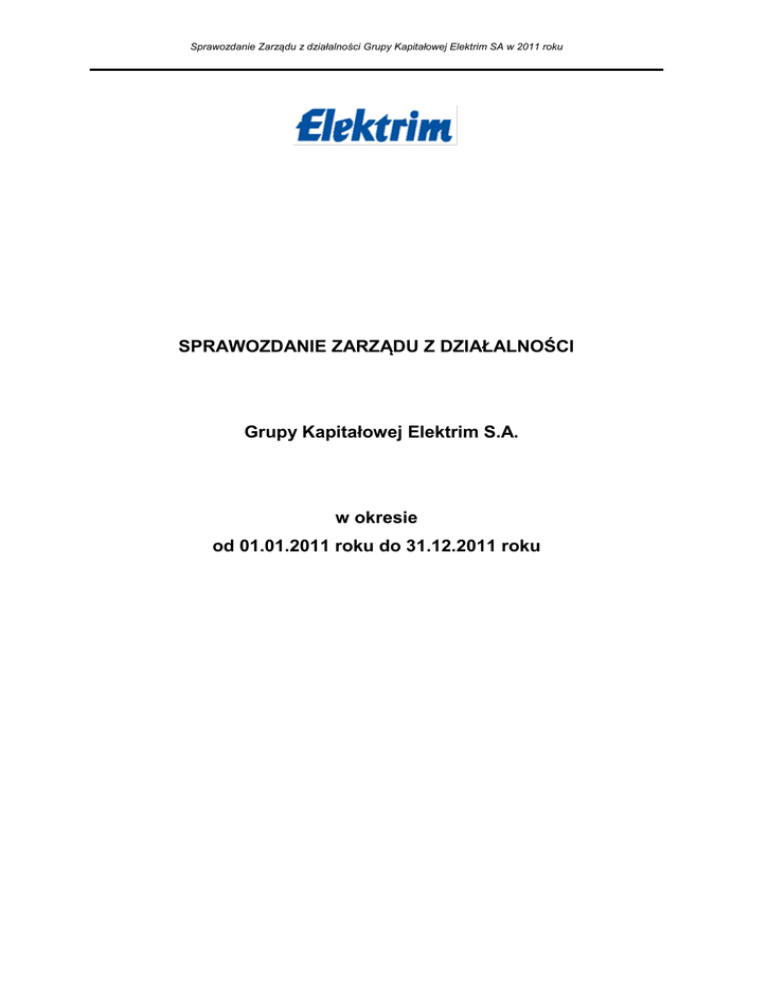 Sprawozdanie Zarządu z działalności Grupy Kapitałowej Elektrim SA w 2011 roku

Elektrim

SPRAWOZDANIE ZARZĄDU Z DZIAŁALNOŚCI

Grupy Kapitałowej Elektrim S.A.

w okresie
od 01.01.2011 roku do 31.12.2011 roku